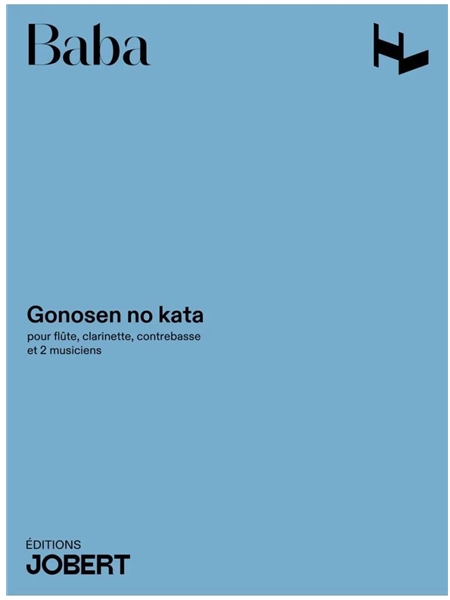 Baba

Gonosen no kata

pour flûte, clarinette, contrebasse
et 2 musiciens

ÉDITIONS
JOBERT